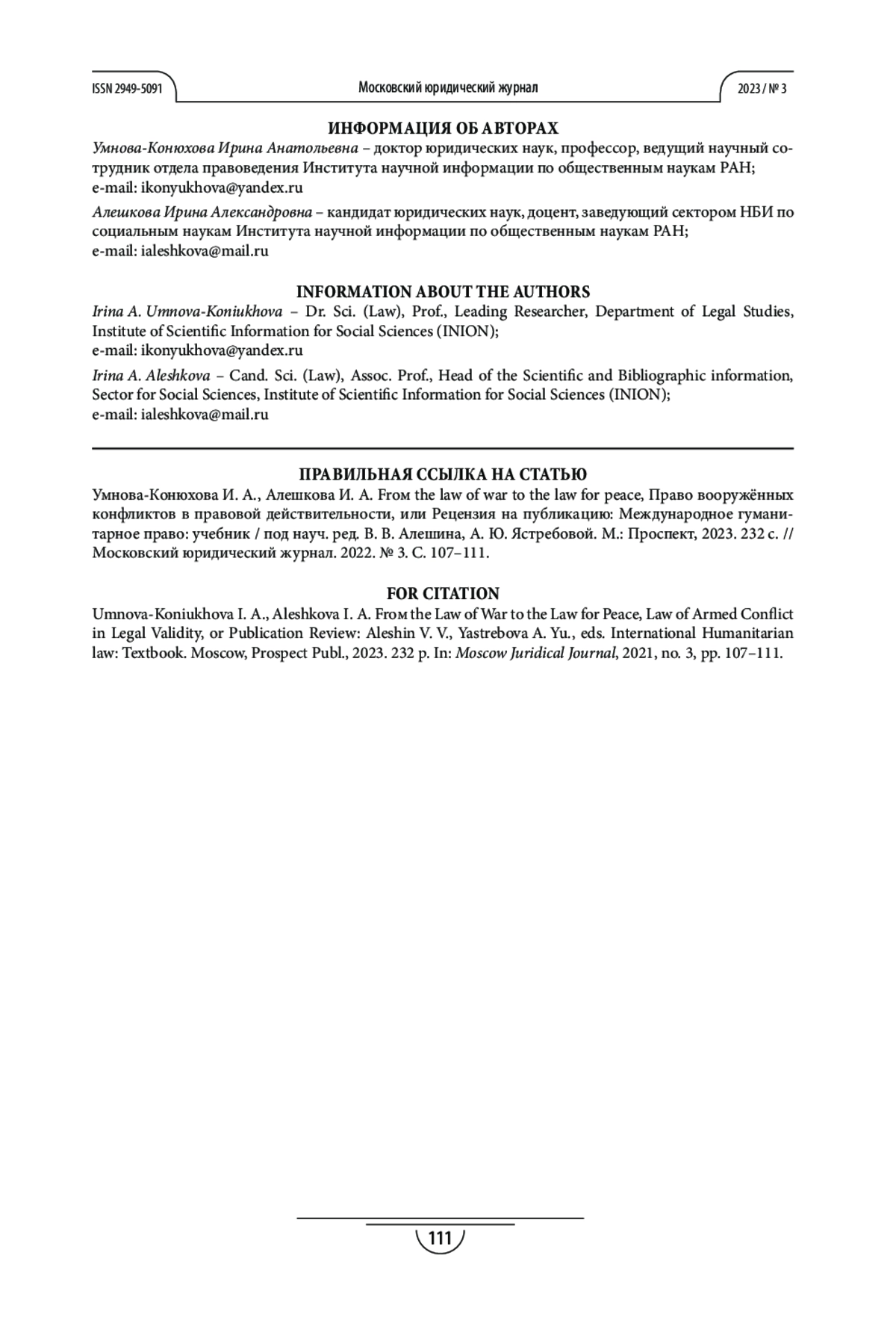 ISSN 2949-5091

Московский юридический журнал

2023 / № 3

ИНФОРМАЦИЯ ОБ АВТОРАХ

Умнова-Конюхова Ирина Анатольевна – доктор юридических наук, профессор, ведущий научный сотрудник отдела правоведения Института научной информации по общественным наукам РАН;
e-mail: ikonyukhova@yandex.ru

Алешкова Ирина Александровна – кандидат юридических наук, доцент, заведующий сектором НБИ по социальным наукам Института научной информации по общественным наукам РАН;
e-mail: ialeshkova@mail.ru

INFORMATION ABOUT THE AUTHORS

Irina A. Umnova-Koniukhova – Dr. Sci. (Law), Prof., Leading Researcher, Department of Legal Studies, Institute of Scientific Information for Social Sciences (INION);
e-mail: ikonyukhova@yandex.ru

Irina A. Aleshkova – Cand. Sci. (Law), Assoc. Prof., Head of the Scientific and Bibliographic information, Sector for Social Sciences, Institute of Scientific Information for Social Sciences (INION);
e-mail: ialeshkova@mail.ru

ПРАВИЛЬНАЯ ССЫЛКА НА СТАТЬЮ

Умнова-Конюхова И. А., Алешкова И. А. From the law of war to the law for peace, Право вооружённых конфликтов в правовой действительности, или Рецензия на публикацию: Международное гуманитарное право: учебник / под науч. ред. В. В. Алешина, А. Ю. Ястребовой. М.: Проспект, 2023. 232 с. // Московский юридический журнал. 2022. № 3. С. 107–111.

FOR CITATION

Umnova-Koniukhova I. A., Aleshkova I. A. From the Law of War to the Law for Peace, Law of Armed Conflict in Legal Validity, or Publication Review: Aleshin V. V., Yastrebova A. Yu., eds. International Humanitarian law: Textbook. Moscow, Prospect Publ., 2023. 232 p. In: Moscow Juridical Journal, 2021, no. 3, pp. 107–111.

111